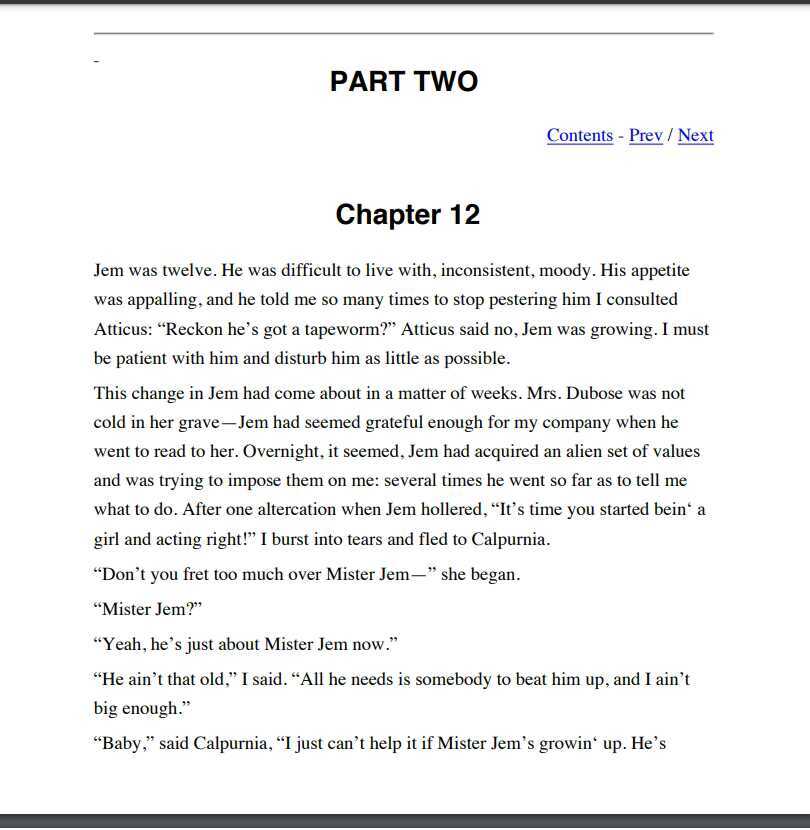 PART TWO

Contents - Prev / Next

Chapter 12

Jem was twelve. He was difficult to live with, inconsistent, moody. His appetite was appalling, and he told me so many times to stop pestering him I consulted Atticus: “Reckon he’s got a tapeworm?” Atticus said no, Jem was growing. I must be patient with him and disturb him as little as possible.

This change in Jem had come about in a matter of weeks. Mrs. Dubose was not cold in her grave—Jem had seemed grateful enough for my company when he went to read to her. Overnight, it seemed, Jem had acquired an alien set of values and was trying to impose them on me: several times he went so far as to tell me what to do. After one altercation when Jem hollered, “It’s time you started bein‘ a girl and acting right!” I burst into tears and fled to Calpurnia.

“Don’t you fret too much over Mister Jem—” she began.

“Mister Jem?”

“Yeah, he’s just about Mister Jem now.”

“He ain’t that old,” I said. “All he needs is somebody to beat him up, and I ain’t big enough.”

“Baby,” said Calpurnia, “I just can’t help it if Mister Jem’s growin‘ up. He’s